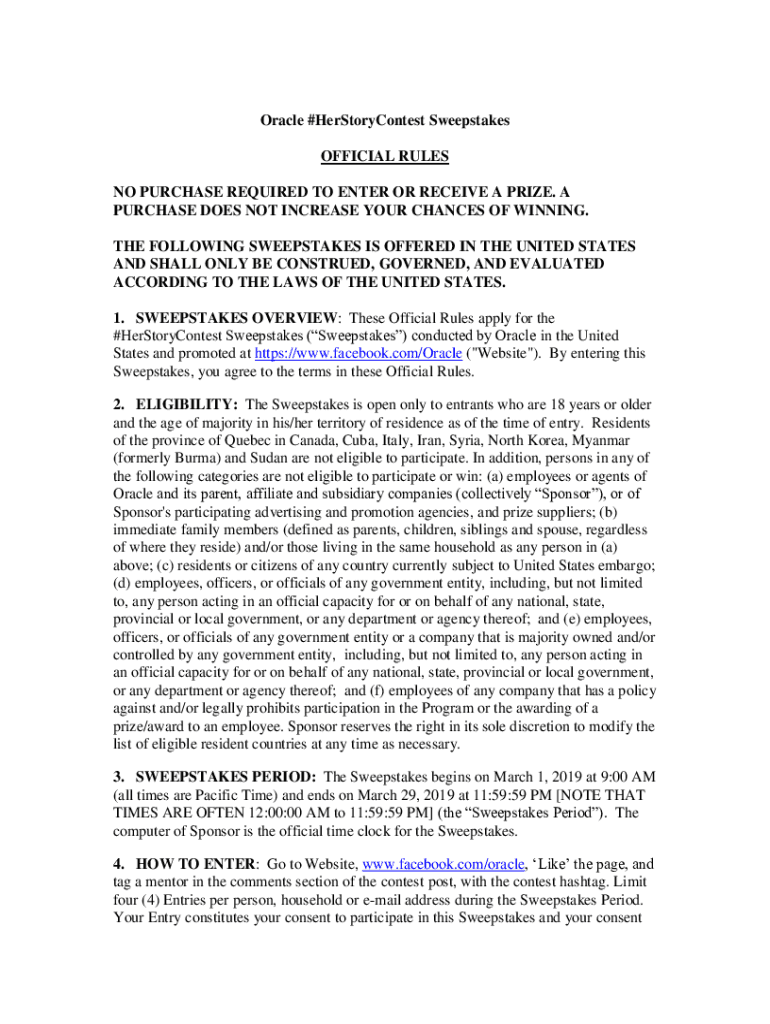 Oracle #HerStoryContest Sweepstakes

OFFICIAL RULES

NO PURCHASE REQUIRED TO ENTER OR RECEIVE A PRIZE. A PURCHASE DOES NOT INCREASE YOUR CHANCES OF WINNING.

THE FOLLOWING SWEEPSTAKES IS OFFERED IN THE UNITED STATES AND SHALL ONLY BE CONSTRUED, GOVERNED, AND EVALUATED ACCORDING TO THE LAWS OF THE UNITED STATES.

1. SWEEPSTAKES OVERVIEW: These Official Rules apply for the #HerStoryContest Sweepstakes ("Sweepstakes") conducted by Oracle in the United States and promoted at https://www.facebook.com/Oracle ("Website"). By entering this Sweepstakes, you agree to the terms in these Official Rules.

2. ELIGIBILITY: The Sweepstakes is open only to entrants who are 18 years or older and the age of majority in his/her territory of residence as of the time of entry. Residents of the province of Quebec in Canada, Cuba, Italy, Iran, Syria, North Korea, Myanmar (formerly Burma) and Sudan are not eligible to participate. In addition, persons in any of the following categories are not eligible to participate or win: (a) employees or agents of Oracle and its parent, affiliate and subsidiary companies (collectively "Sponsor"), or of Sponsor's participating advertising and promotion agencies, and prize suppliers; (b) immediate family members (defined as parents, children, siblings and spouse, regardless of where they reside) and/or those living in the same household as any person in (a) above; (c) residents or citizens of any country currently subject to United States embargo; (d) employees, officers, or officials of any government entity, including, but not limited to, any person acting in an official capacity for or on behalf of any national, state, provincial or local government, or any department or agency thereof; and (e) employees, officers, or officials of any government entity or a company that is majority owned and/or controlled by any government entity, including, but not limited to, any person acting in an official capacity for or on behalf of any national, state, provincial or local government, or any department or agency thereof; and (f) employees of any company that has a policy against and/or legally prohibits participation in the Program or the awarding of a prize/award to an employee. Sponsor reserves the right in its sole discretion to modify the list of eligible resident countries at any time as necessary.

3. SWEEPSTAKES PERIOD: The Sweepstakes begins on March 1, 2019 at 9:00 AM (all times are Pacific Time) and ends on March 29, 2019 at 11:59:59 PM [NOTE THAT TIMES ARE OFTEN 12:00:00 AM to 11:59:59 PM] (the "Sweepstakes Period"). The computer of Sponsor is the official time clock for the Sweepstakes.

4. HOW TO ENTER: Go to Website, www.facebook.com/oracle, 'Like' the page, and tag a mentor in the comments section of the contest post, with the contest hashtag. Limit four (4) Entries per person, household or e-mail address during the Sweepstakes Period. Your Entry constitutes your consent to participate in this Sweepstakes and your consent